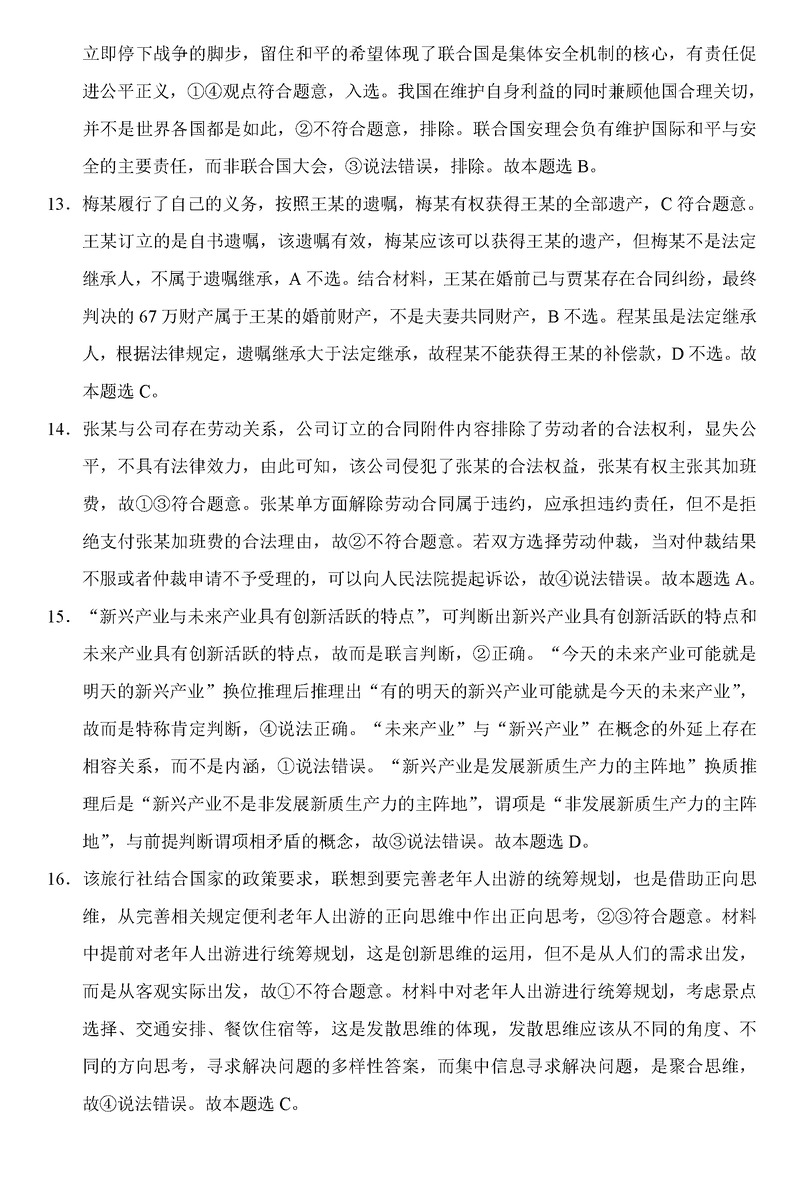 立即停下战争的脚步，留住和平的希望体现了联合国是集体安全机制的核心，有责任促进公平正义，①④观点符合题意，入选。我国在维护自身利益的同时兼顾他国合理关切，并不是世界各国都是如此，②不符合题意，排除。联合国安理会负有维护国际和平与安全的主要责任，而非联合国大会，③说法错误，排除。故本题选 B。

13．梅某履行了自己的义务，按照王某的遗嘱，梅某有权获得王某的全部遗产，C 符合题意。王某订立的是自书遗嘱，该遗嘱有效，梅某应该可以获得王某的遗产，但梅某不是法定继承人，不属于遗嘱继承，A 不选。结合材料，王某在婚前已与贾某存在合同纠纷，最终判决的 67 万财产属于王某的婚前财产，不是夫妻共同财产，B 不选。程某虽是法定继承人，根据法律规定，遗嘱继承大于法定继承，故程某不能获得王某的补偿款，D 不选。故本题选 C。

14．张某与公司存在劳动关系，公司订立的合同附件内容排除了劳动者的合法权利，显失公平，不具有法律效力，由此可知，该公司侵犯了张某的合法权益，张某有权主张其加班费，故①③符合题意。张某单方面解除劳动合同属于违约，应承担违约责任，但不是拒绝支付张某加班费的合法理由，故②不符合题意。若双方选择劳动仲裁，当对仲裁结果不服或者仲裁申请不予受理的，可以向人民法院提起诉讼，故④说法错误。故本题选 A。

15．“新兴产业与未来产业具有创新活跃的特点”，可判断出新兴产业具有创新活跃的特点和未来产业具有创新活跃的特点，故而是联言判断，②正确。“今天的未来产业可能就是明天的新兴产业”换位推理后推理出“有的明天的新兴产业可能就是今天的未来产业”，故而是特称肯定判断，④说法正确。“未来产业”与“新兴产业”在概念的外延上存在相容关系，而不是内涵，①说法错误。“新兴产业是发展新质生产力的主阵地”换质推理后是“新兴产业不是非发展新质生产力的主阵地”，谓项是“非发展新质生产力的主阵地”，与前提判断谓项相矛盾的概念，故③说法错误。故本题选 D。

16．该旅行社结合国家的政策要求，联想到要完善老年人出游的统筹规划，也是借助正向思维，从完善相关规定便利老年人出游的正向思维中作出正向思考，②③符合题意。材料中提前对老年人出游进行统筹规划，这是创新思维的运用，但不是从人们的需求出发，而是从客观实际出发，故①不符合题意。材料中对老年人出游进行统筹规划，考虑景点选择、交通安排、餐饮住宿等，这是发散思维的体现，发散思维应该从不同的角度、不同的方向思考，寻求解决问题的多样性答案，而集中信息寻求解决问题，是聚合思维，故④说法错误。故本题选 C。